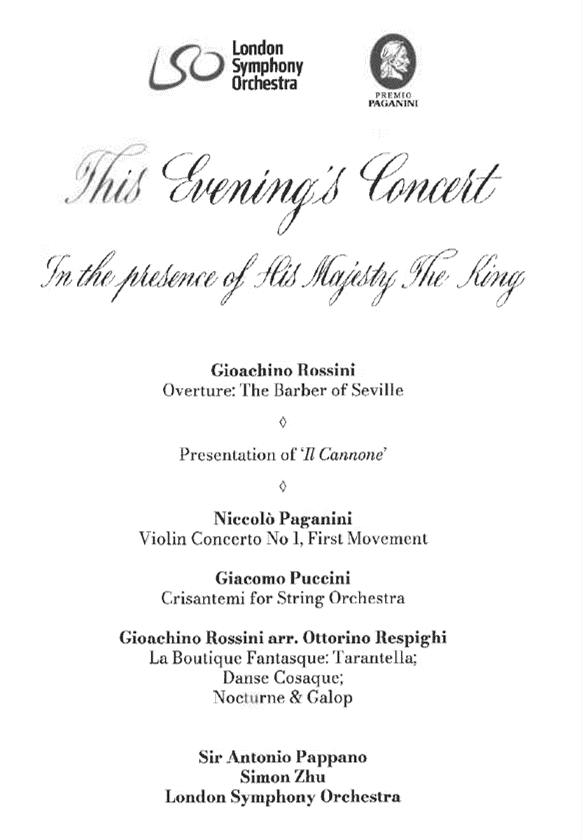 LSO London Symphony Orchestra

PREMIO PAGANINI

This Evening's Concert

In the presence of His Majesty The King

Gioachino Rossini
Overture: The Barber of Seville

◊

Presentation of 'Il Cannone'

◊

Niccolò Paganini
Violin Concerto No 1, First Movement

Giacomo Puccini
Crisantemi for String Orchestra

Gioachino Rossini arr. Ottorino Respighi
La Boutique Fantasque: Tarantella;
Danse Cosaque;
Nocturne & Galop

Sir Antonio Pappano
Simon Zhu
London Symphony Orchestra